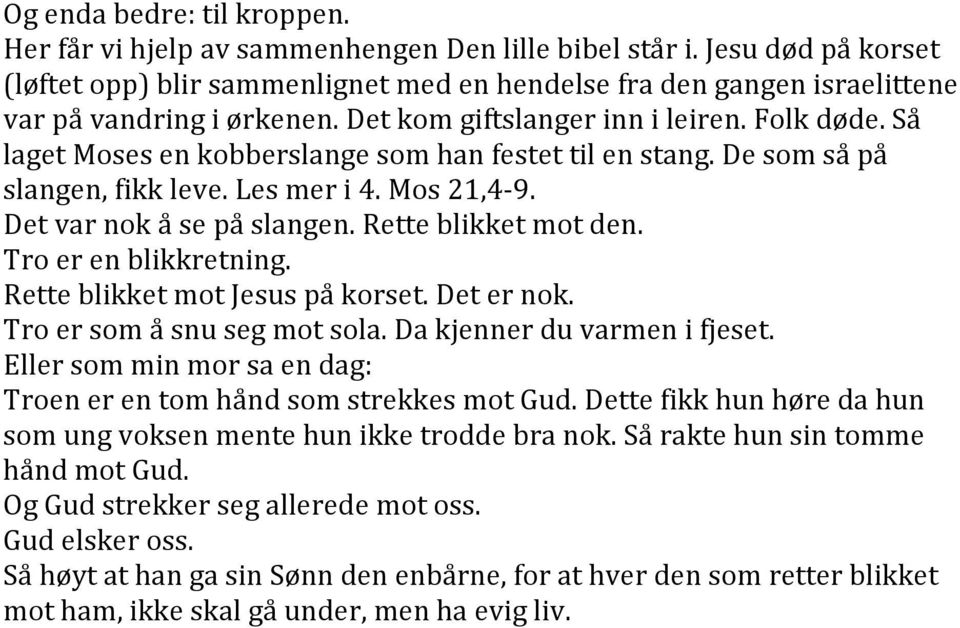 Og enda bedre: til kroppen.
Her får vi hjelp av sammenhengen Den lille bibel står i. Jesu død på korset (løftet opp) blir sammenlignet med en hendelse fra den gangen israelittene var på vandring i ørkenen. Det kom giftslanger inn i leiren. Folk døde. Så laget Moses en kobberslange som han festet til en stang. De som så på slangen, fikk leve. Les mer i 4. Mos 21,4-9.
Det var nok å se på slangen. Rette blikket mot den.
Tro er en blikkretning.
Rette blikket mot Jesus på korset. Det er nok.
Tro er som å snu seg mot sola. Da kjenner du varmen i fjeset.
Eller som min mor sa en dag:
Troen er en tom hånd som strekkes mot Gud. Dette fikk hun høre da hun som ung voksen mente hun ikke trodde bra nok. Så rakte hun sin tomme hånd mot Gud.
Og Gud strekker seg allerede mot oss.
Gud elsker oss.
Så høyt at han ga sin Sønn den enbårne, for at hver den som retter blikket mot ham, ikke skal gå under, men ha evig liv.